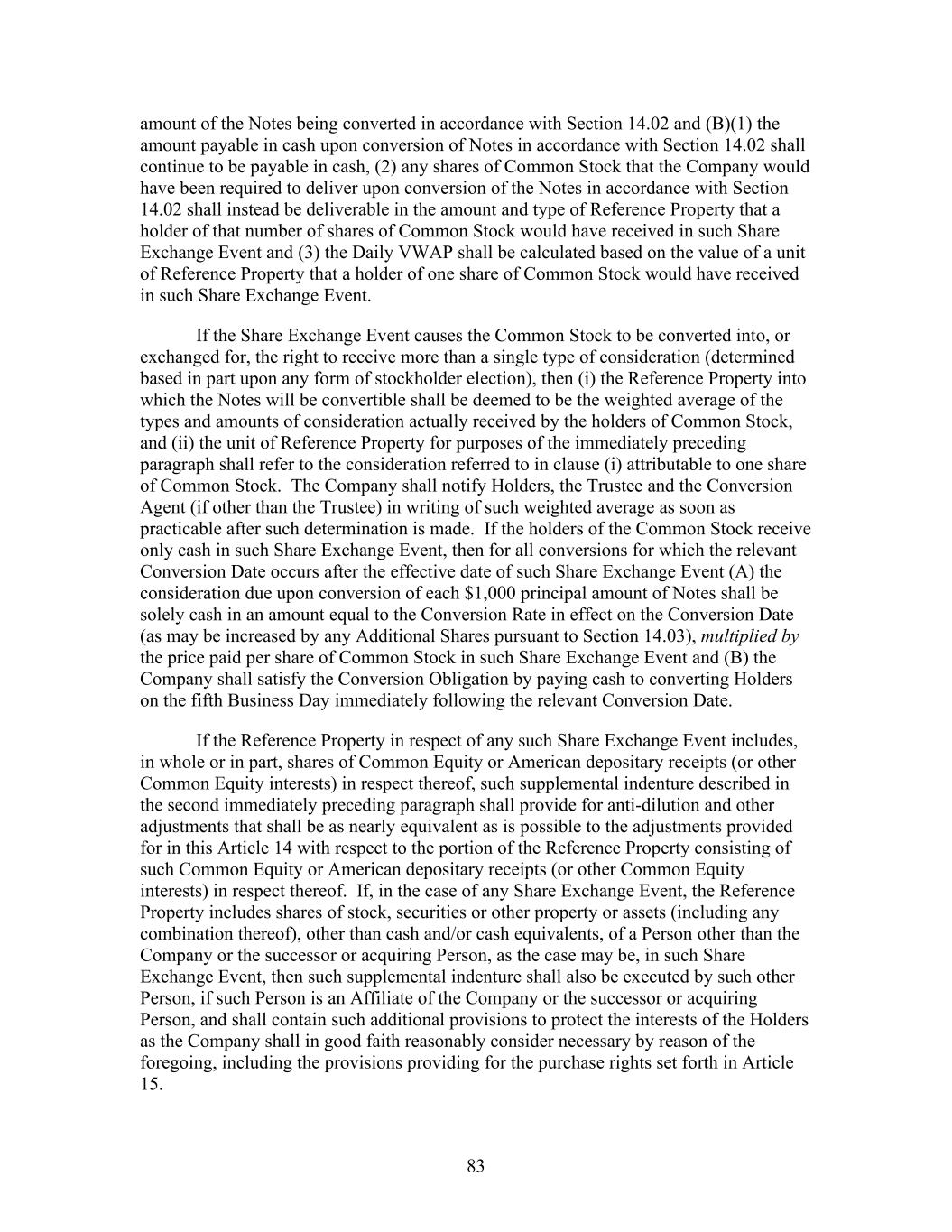 amount of the Notes being converted in accordance with Section 14.02 and (B)(1) the amount payable in cash upon conversion of Notes in accordance with Section 14.02 shall continue to be payable in cash, (2) any shares of Common Stock that the Company would have been required to deliver upon conversion of the Notes in accordance with Section 14.02 shall instead be deliverable in the amount and type of Reference Property that a holder of that number of shares of Common Stock would have received in such Share Exchange Event and (3) the Daily VWAP shall be calculated based on the value of a unit of Reference Property that a holder of one share of Common Stock would have received in such Share Exchange Event.

If the Share Exchange Event causes the Common Stock to be converted into, or exchanged for, the right to receive more than a single type of consideration (determined based in part upon any form of stockholder election), then (i) the Reference Property into which the Notes will be convertible shall be deemed to be the weighted average of the types and amounts of consideration actually received by the holders of Common Stock, and (ii) the unit of Reference Property for purposes of the immediately preceding paragraph shall refer to the consideration referred to in clause (i) attributable to one share of Common Stock. The Company shall notify Holders, the Trustee and the Conversion Agent (if other than the Trustee) in writing of such weighted average as soon as practicable after such determination is made. If the holders of the Common Stock receive only cash in such Share Exchange Event, then for all conversions for which the relevant Conversion Date occurs after the effective date of such Share Exchange Event (A) the consideration due upon conversion of each $1,000 principal amount of Notes shall be solely cash in an amount equal to the Conversion Rate in effect on the Conversion Date (as may be increased by any Additional Shares pursuant to Section 14.03), multiplied by the price paid per share of Common Stock in such Share Exchange Event and (B) the Company shall satisfy the Conversion Obligation by paying cash to converting Holders on the fifth Business Day immediately following the relevant Conversion Date.

If the Reference Property in respect of any such Share Exchange Event includes, in whole or in part, shares of Common Equity or American depositary receipts (or other Common Equity interests) in respect thereof, such supplemental indenture described in the second immediately preceding paragraph shall provide for anti-dilution and other adjustments that shall be as nearly equivalent as is possible to the adjustments provided for in this Article 14 with respect to the portion of the Reference Property consisting of such Common Equity or American depositary receipts (or other Common Equity interests) in respect thereof. If, in the case of any Share Exchange Event, the Reference Property includes shares of stock, securities or other property or assets (including any combination thereof), other than cash and/or cash equivalents, of a Person other than the Company or the successor or acquiring Person, as the case may be, in such Share Exchange Event, then such supplemental indenture shall also be executed by such other Person, if such Person is an Affiliate of the Company or the successor or acquiring Person, and shall contain such additional provisions to protect the interests of the Holders as the Company shall in good faith reasonably consider necessary by reason of the foregoing, including the provisions providing for the purchase rights set forth in Article 15.

83